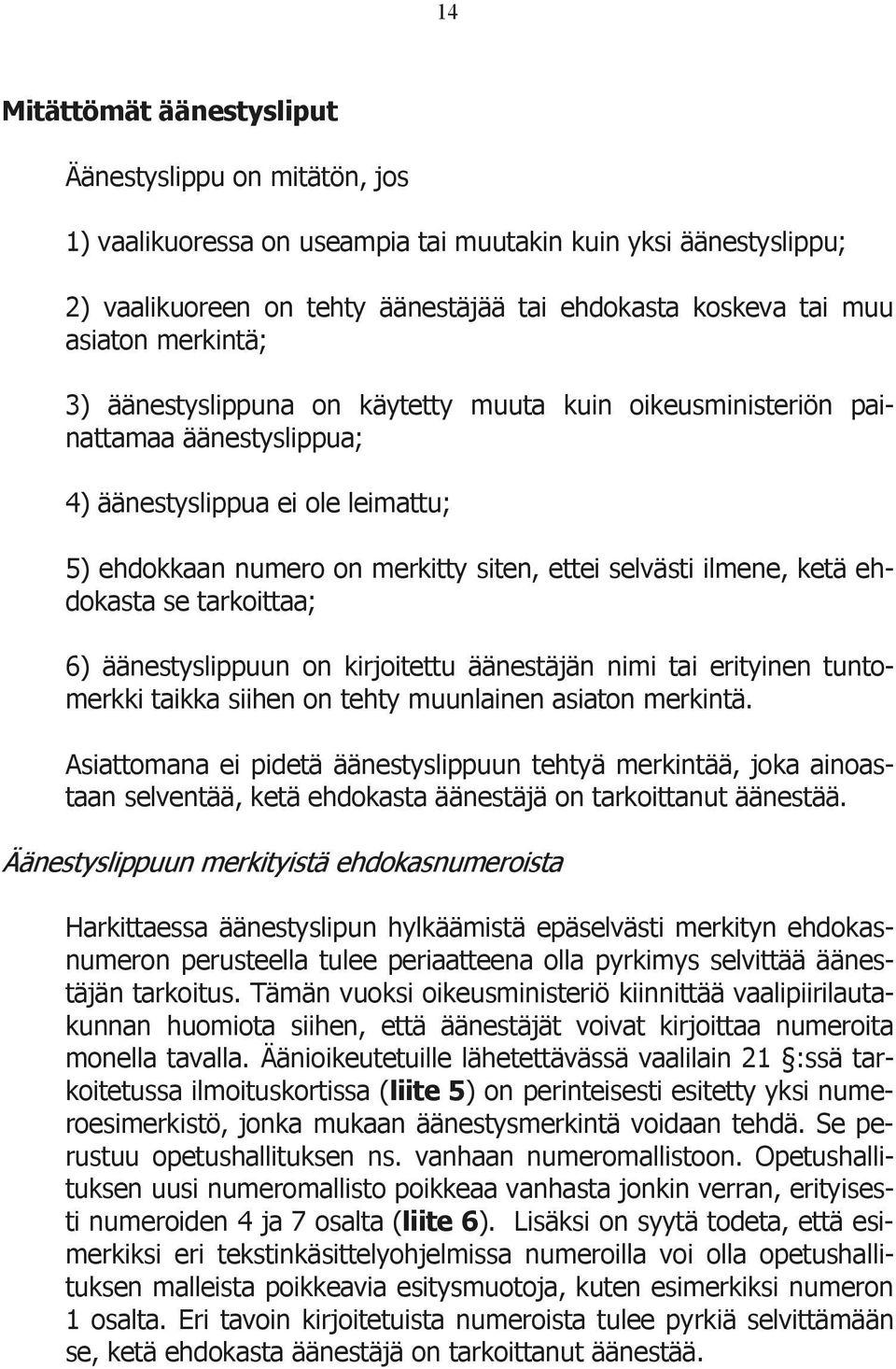 14

Mitättömät äänestysliput

Äänestyslippu on mitätön, jos

1) vaalikuoressa on useampia tai muutakin kuin yksi äänestyslippu;

2) vaalikuoreen on tehty äänestäjää tai ehdokasta koskeva tai muu asiaton merkintä;

3) äänestyslippuna on käytetty muuta kuin oikeusministeriön painattamaa äänestyslippua;

4) äänestyslippua ei ole leimattu;

5) ehdokkaan numero on merkitty siten, ettei selvästi ilmene, ketä ehdokasta se tarkoittaa;

6) äänestyslippuun on kirjoitettu äänestäjän nimi tai erityinen tuntomerkki taikka siihen on tehty muunlainen asiaton merkintä.

Asiattomana ei pidetä äänestyslippuun tehtyä merkintää, joka ainoastaan selventää, ketä ehdokasta äänestäjä on tarkoittanut äänestää.

Äänestyslippuun merkityistä ehdokasnumeroista

Harkittaessa äänestyslipun hylkäämistä epäselvästi merkityn ehdokasnumeron perusteella tulee periaatteena olla pyrkimys selvittää äänestäjän tarkoitus. Tämän vuoksi oikeusministeriö kiinnittää vaalipiirilautakunnan huomiota siihen, että äänestäjät voivat kirjoittaa numeroita monella tavalla. Äänioikeutetuille lähetettävässä vaalilain 21 §:ssä tarkoitetussa ilmoituskortissa (liite 5) on perinteisesti esitetty yksi numeroesimerkistö, jonka mukaan äänestysmerkintä voidaan tehdä. Se perustuu opetushallituksen ns. vanhaan numeromallistoon. Opetushallituksen uusi numeromallisto poikkeaa vanhasta jonkin verran, erityisesti numeroiden 4 ja 7 osalta (liite 6). Lisäksi on syytä todeta, että esimerkiksi eri tekstinkäsittelyohjelmissa numeroilla voi olla opetushallituksen malleista poikkeavia esitysmuotoja, kuten esimerkiksi numeron 1 osalta. Eri tavoin kirjoitetuista numeroista tulee pyrkiä selvittämään se, ketä ehdokasta äänestäjä on tarkoittanut äänestää.